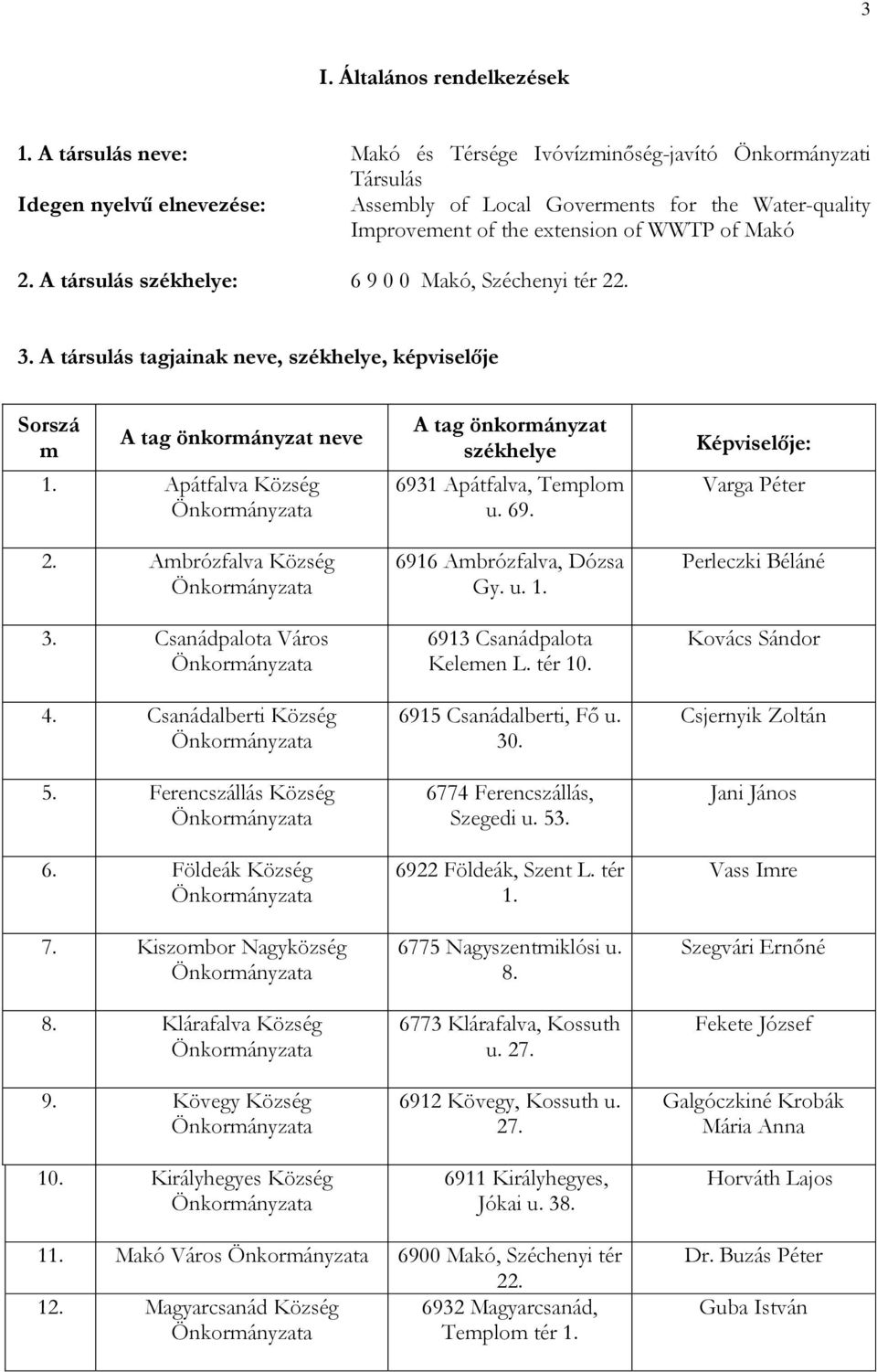 3

I. Általános rendelkezések

1. A társulás neve: Makó és Térsége Ivóvízminőség-javító Önkormányzati Társulás
Idegen nyelvű elnevezése: Assembly of Local Goverments for the Water-quality Improvement of the extension of WWTP of Makó

2. A társulás székhelye: 6 9 0 0 Makó, Széchenyi tér 22.

3. A társulás tagjainak neve, székhelye, képviselője

| Sorszám | A tag önkormányzat neve | A tag önkormányzat székhelye | Képviselője: |
|---|---|---|---|
| 1. | Apátfalva Község Önkormányzata | 6931 Apátfalva, Templom u. 69. | Varga Péter |
| 2. | Ambrózfalva Község Önkormányzata | 6916 Ambrózfalva, Dózsa Gy. u. 1. | Perleczki Béláné |
| 3. | Csanádpalota Város Önkormányzata | 6913 Csanádpalota Kelemen L. tér 10. | Kovács Sándor |
| 4. | Csanádalberti Község Önkormányzata | 6915 Csanádalberti, Fő u. 30. | Csjernyik Zoltán |
| 5. | Ferencszállás Község Önkormányzata | 6774 Ferencszállás, Szegedi u. 53. | Jani János |
| 6. | Földeák Község Önkormányzata | 6922 Földeák, Szent L. tér 1. | Vass Imre |
| 7. | Kiszombor Nagyközség Önkormányzata | 6775 Nagyszentmiklósi u. 8. | Szegvári Ernőné |
| 8. | Klárafalva Község Önkormányzata | 6773 Klárafalva, Kossuth u. 27. | Fekete József |
| 9. | Kövegy Község Önkormányzata | 6912 Kövegy, Kossuth u. 27. | Galgóczkiné Krobák Mária Anna |
| 10. | Királyhegyes Község Önkormányzata | 6911 Királyhegyes, Jókai u. 38. | Horváth Lajos |
| 11. | Makó Város Önkormányzata | 6900 Makó, Széchenyi tér 22. | Dr. Buzás Péter |
| 12. | Magyarcsanád Község Önkormányzata | 6932 Magyarcsanád, Templom tér 1. | Guba István |